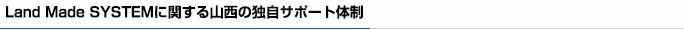 Land Made SYSTEMに関する山西の独自サポート体制